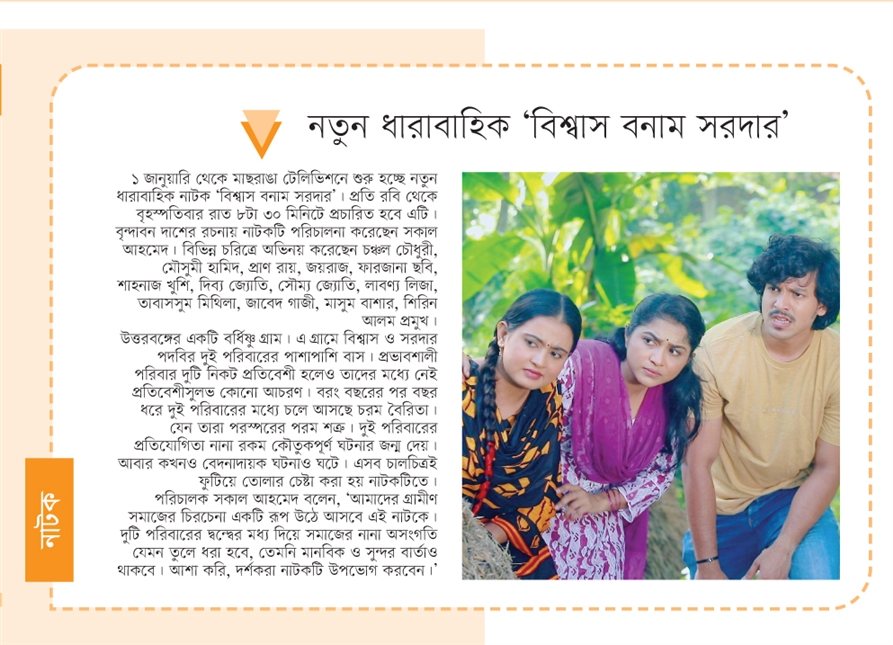 নতুন ধারাবাহিক 'বিশ্বাস বনাম সরদার'

১ জানুয়ারি থেকে মাছরাঙা টেলিভিশনে শুরু হচ্ছে নতুন ধারাবাহিক নাটক 'বিশ্বাস বনাম সরদার'। প্রতি রবি থেকে বৃহস্পতিবার রাত ৮টা ৩০ মিনিটে প্রচারিত হবে এটি। বৃন্দাবন দাশের রচনায় নাটকটি পরিচালনা করেছেন সকাল আহমেদ। বিভিন্ন চরিত্রে অভিনয় করেছেন চঞ্চল চৌধুরী, মৌসুমী হামিদ, প্রাণ রায়, জয়রাজ, ফারজানা ছবি, শাহনাজ খুশি, দিব্য জ্যোতি, সৌম্য জ্যোতি, লাবণ্য লিজা, তাবাসসুম মিথিলা, জাবেদ গাজী, মাসুম বাশার, শিরিন আলম প্রমুখ।
উত্তরবঙ্গের একটি বর্ধিষ্ণু গ্রাম। এ গ্রামে বিশ্বাস ও সরদার পদবির দুই পরিবারের পাশাপাশি বাস। প্রভাবশালী পরিবার দুটি নিকট প্রতিবেশী হলেও তাদের মধ্যে নেই প্রতিবেশীসুলভ কোনো আচরণ। বরং বছরের পর বছর ধরে দুই পরিবারের মধ্যে চলে আসছে চরম বৈরিতা। যেন তারা পরস্পরের পরম শত্রু। দুই পরিবারের প্রতিযোগিতা নানা রকম কৌতুকপূর্ণ ঘটনার জন্ম দেয়। আবার কখনও বেদনাদায়ক ঘটনাও ঘটে। এসব চালচিত্রই ফুটিয়ে তোলার চেষ্টা করা হয় নাটকটিতে।
পরিচালক সকাল আহমেদ বলেন, 'আমাদের গ্রামীণ সমাজের চিরচেনা একটি রূপ উঠে আসবে এই নাটকে। দুটি পরিবারের দ্বন্দ্বের মধ্য দিয়ে সমাজের নানা অসংগতি যেমন তুলে ধরা হবে, তেমনি মানবিক ও সুন্দর বার্তাও থাকবে। আশা করি, দর্শকরা নাটকটি উপভোগ করবেন।'

নাটক